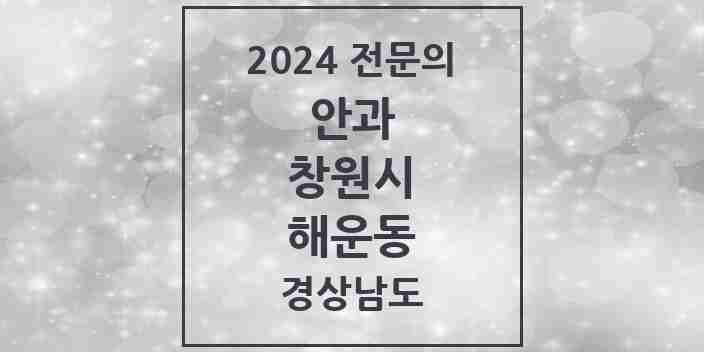 2024 전문의
안과
창원시
해운동
경상남도